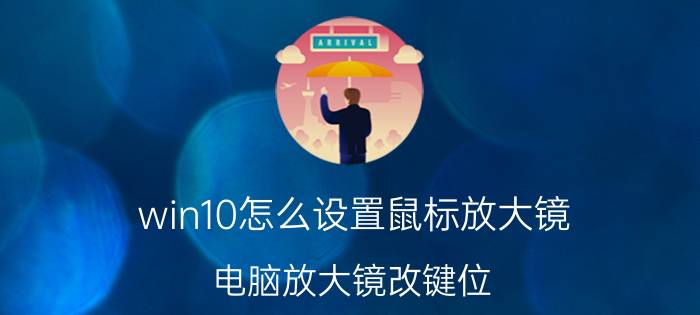 ARRIVAL

win10怎么设置鼠标放大镜

电脑放大镜改键位